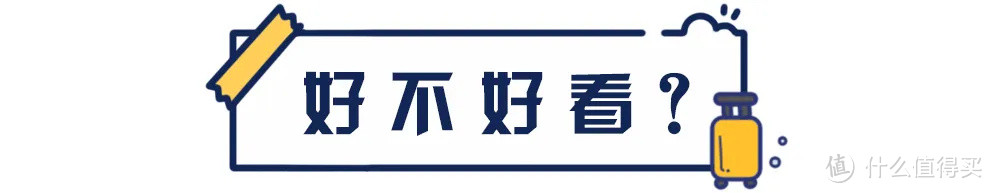 好不好看？

值 什么值得买